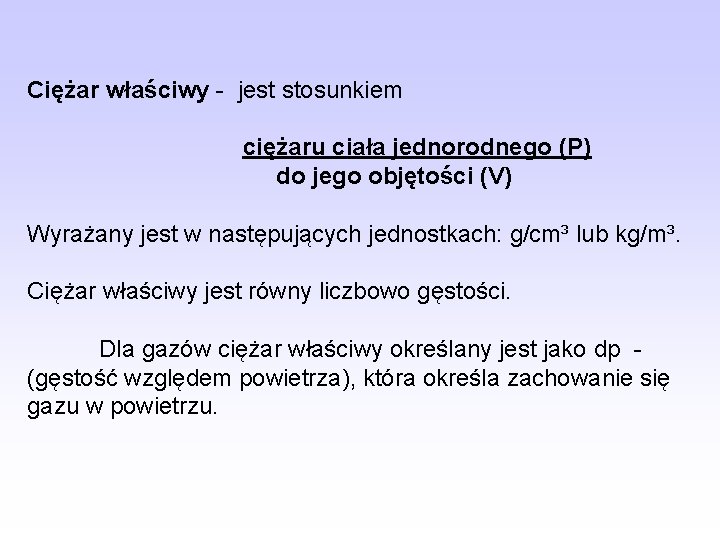 Ciężar właściwy - jest stosunkiem

ciężaru ciała jednorodnego (P)
do jego objętości (V)

Wyrażany jest w następujących jednostkach: g/cm³ lub kg/m³.

Ciężar właściwy jest równy liczbowo gęstości.

Dla gazów ciężar właściwy określany jest jako dp - (gęstość względem powietrza), która określa zachowanie się gazu w powietrzu.